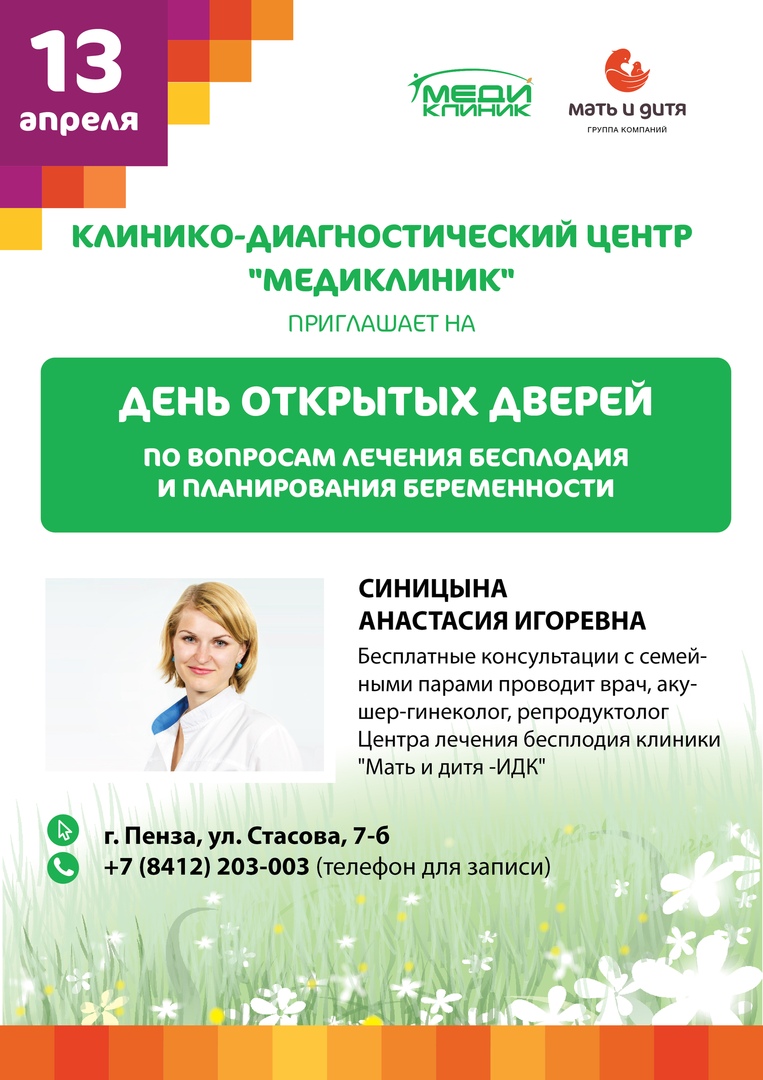 13 апреля

МЕДИ КЛИНИК

мать и дитя
ГРУППА КОМПАНИЙ

КЛИНИКО-ДИАГНОСТИЧЕСКИЙ ЦЕНТР "МЕДИКЛИНИК"
ПРИГЛАШАЕТ НА

ДЕНЬ ОТКРЫТЫХ ДВЕРЕЙ
ПО ВОПРОСАМ ЛЕЧЕНИЯ БЕСПЛОДИЯ И ПЛАНИРОВАНИЯ БЕРЕМЕННОСТИ

СИНИЦЫНА
АНАСТАСИЯ ИГОРЕВНА
Бесплатные консультации с семейными парами проводит врач, акушер-гинеколог, репродуктолог Центра лечения бесплодия клиники "Мать и дитя -ИДК"

г. Пенза, ул. Стасова, 7-б
+7 (8412) 203-003 (телефон для записи)